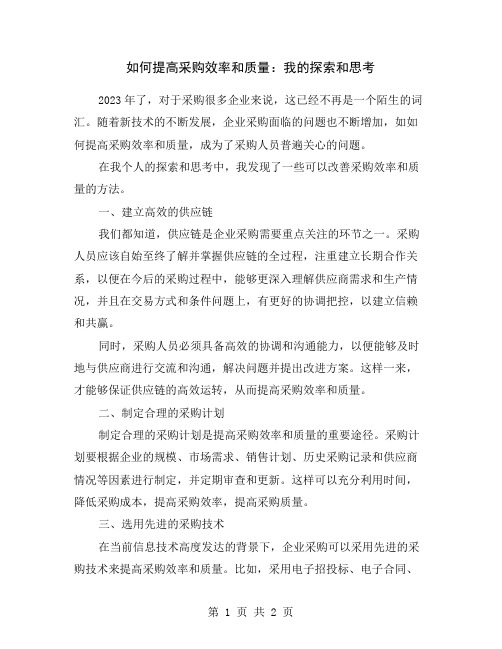 如何提高采购效率和质量：我的探索和思考

2023年了，对于采购很多企业来说，这已经不再是一个陌生的词汇。随着新技术的不断发展，企业采购面临的问题也不断增加，如如何提高采购效率和质量，成为了采购人员普遍关心的问题。

在我个人的探索和思考中，我发现了一些可以改善采购效率和质量的方法。

一、建立高效的供应链

我们都知道，供应链是企业采购需要重点关注的环节之一。采购人员应该自始至终了解并掌握供应链的全过程，注重建立长期合作关系，以便在今后的采购过程中，能够更深入理解供应商需求和生产情况，并且在交易方式和条件问题上，有更好的协调把控，以建立信赖和共赢。

同时，采购人员必须具备高效的协调和沟通能力，以便能够及时地与供应商进行交流和沟通，解决问题并提出改进方案。这样一来，才能够保证供应链的高效运转，从而提高采购效率和质量。

二、制定合理的采购计划

制定合理的采购计划是提高采购效率和质量的重要途径。采购计划要根据企业的规模、市场需求、销售计划、历史采购记录和供应商情况等因素进行制定，并定期审查和更新。这样可以充分利用时间，降低采购成本，提高采购效率，提高采购质量。

三、选用先进的采购技术

在当前信息技术高度发达的背景下，企业采购可以采用先进的采购技术来提高采购效率和质量。比如，采用电子招投标、电子合同、

第 1 页 共 2 页